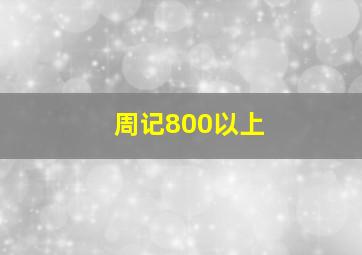 周记800以上